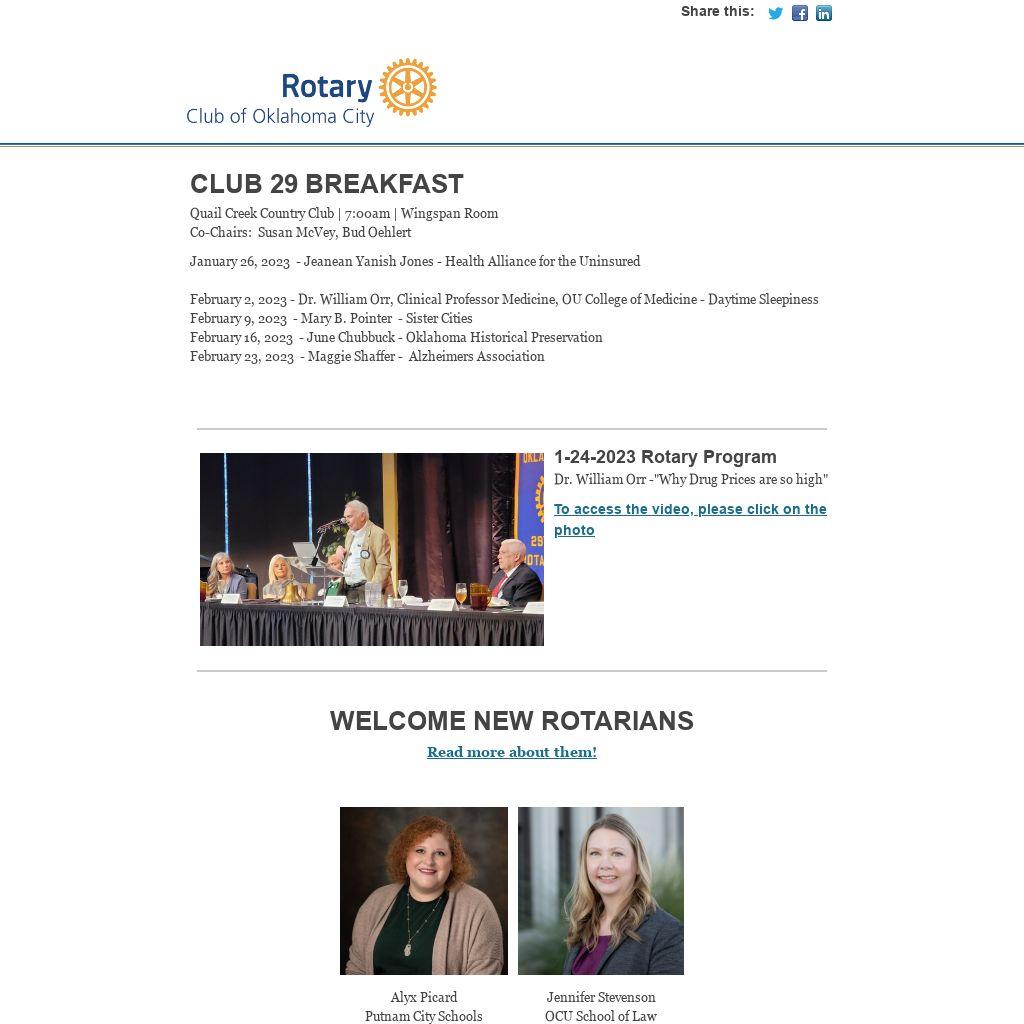 Share this:

Rotary
Club of Oklahoma City

CLUB 29 BREAKFAST

Quail Creek Country Club | 7:00am | Wingspan Room
Co-Chairs: Susan McVey, Bud Oehlert

January 26, 2023 - Jeanean Yanish Jones - Health Alliance for the Uninsured

February 2, 2023 - Dr. William Orr, Clinical Professor Medicine, OU College of Medicine - Daytime Sleepiness
February 9, 2023 - Mary B. Pointer - Sister Cities
February 16, 2023 - June Chubbuck - Oklahoma Historical Preservation
February 23, 2023 - Maggie Shaffer - Alzheimers Association

1-24-2023 Rotary Program
Dr. William Orr -"Why Drug Prices are so high"

To access the video, please click on the photo

WELCOME NEW ROTARIANS
Read more about them!

Alyx Picard
Putnam City Schools

Jennifer Stevenson
OCU School of Law